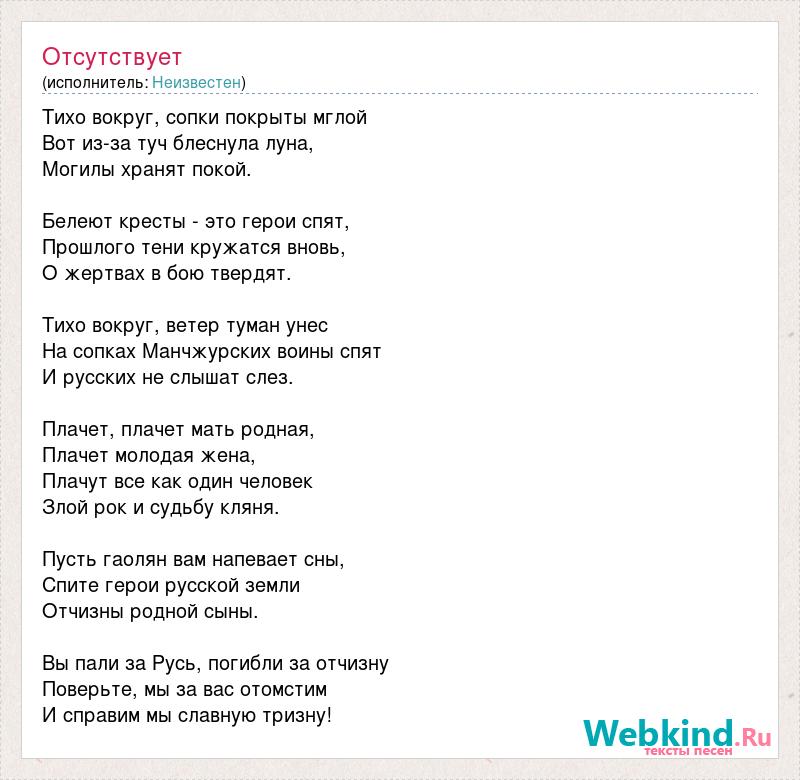 Отсутствует
(исполнитель: Неизвестен)

Тихо вокруг, сопки покрыты мглой
Вот из-за туч блеснула луна,
Могилы хранят покой.

Белеют кресты - это герои спят,
Прошлого тени кружатся вновь,
О жертвах в бою твердят.

Тихо вокруг, ветер туман унес
На сопках Манчжурских воины спят
И русских не слышат слез.

Плачет, плачет мать родная,
Плачет молодая жена,
Плачут все как один человек
Злой рок и судьбу кляня.

Пусть гаолян вам напевает сны,
Спите герои русской земли
Отчизны родной сыны.

Вы пали за Русь, погибли за отчизну
Поверьте, мы за вас отомстим
И справим мы славную тризну!

Webkind.Ru
тексты песен